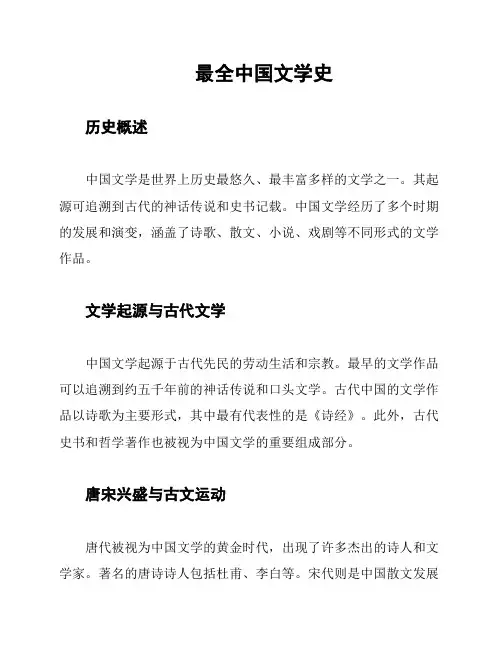 最全中国文学史

历史概述

中国文学是世界上历史最悠久、最丰富多样的文学之一。其起源可追溯到古代的神话传说和史书记载。中国文学经历了多个时期的发展和演变，涵盖了诗歌、散文、小说、戏剧等不同形式的文学作品。

文学起源与古代文学

中国文学起源于古代先民的劳动生活和宗教。最早的文学作品可以追溯到约五千年前的神话传说和口头文学。古代中国的文学作品以诗歌为主要形式，其中最有代表性的是《诗经》。此外，古代史书和哲学著作也被视为中国文学的重要组成部分。

唐宋兴盛与古文运动

唐代被视为中国文学的黄金时代，出现了许多杰出的诗人和文学家。著名的唐诗诗人包括杜甫、李白等。宋代则是中国散文发展